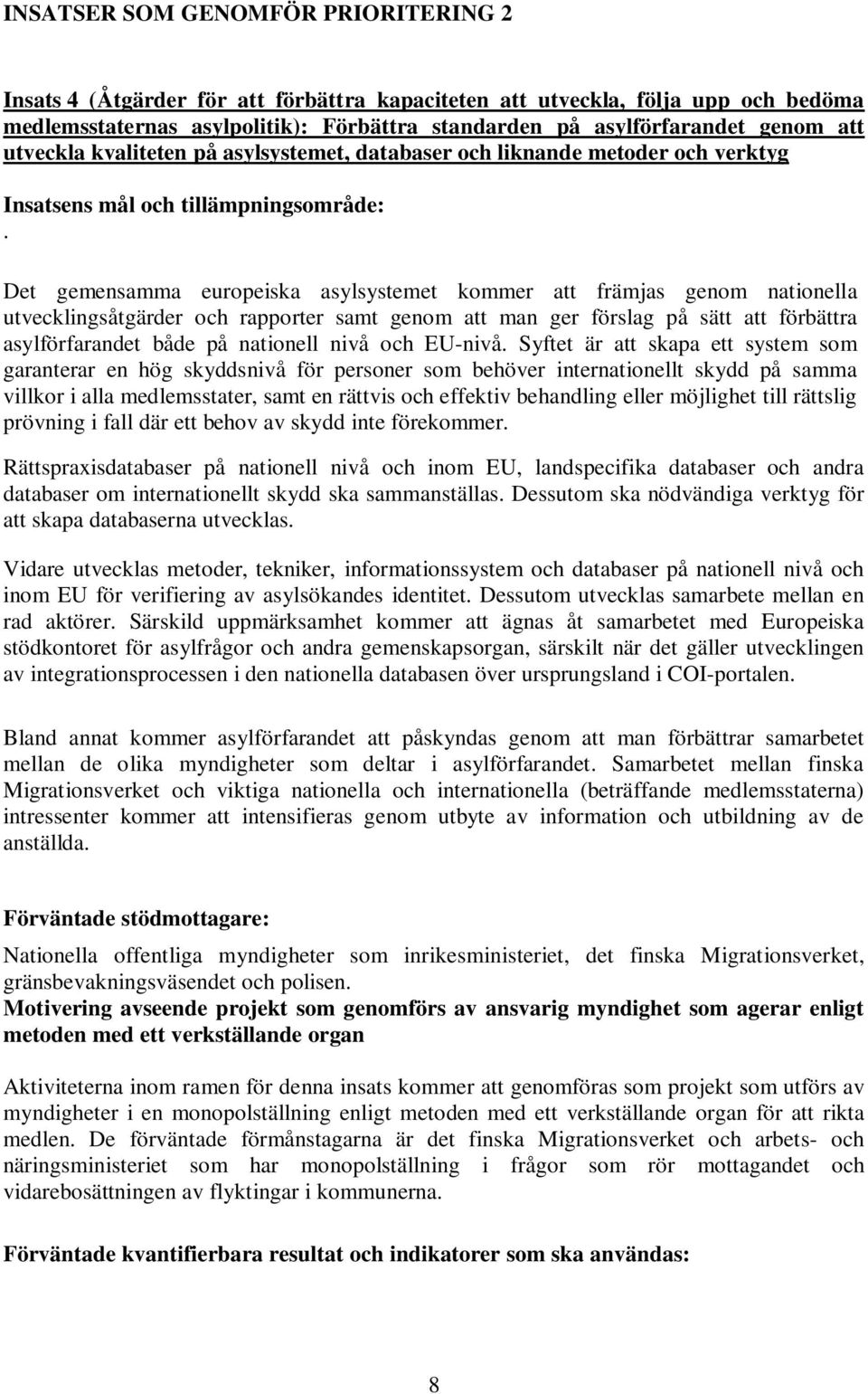 INSATSER SOM GENOMFÖR PRIORITERING 2

Insats 4 (Åtgärder för att förbättra kapaciteten att utveckla, följa upp och bedöma medlemsstaternas asylpolitik): Förbättra standarden på asylförfarandet genom att utveckla kvaliteten på asylsystemet, databaser och liknande metoder och verktyg

Insatsens mål och tillämpningsområde:

.

Det gemensamma europeiska asylsystemet kommer att främjas genom nationella utvecklingsåtgärder och rapporter samt genom att man ger förslag på sätt att förbättra asylförfarandet både på nationell nivå och EU-nivå. Syftet är att skapa ett system som garanterar en hög skyddsnivå för personer som behöver internationellt skydd på samma villkor i alla medlemsstater, samt en rättvis och effektiv behandling eller möjlighet till rättslig prövning i fall där ett behov av skydd inte förekommer.

Rättspraxisdatabaser på nationell nivå och inom EU, landspecifika databaser och andra databaser om internationellt skydd ska sammanställas. Dessutom ska nödvändiga verktyg för att skapa databaserna utvecklas.

Vidare utvecklas metoder, tekniker, informationssystem och databaser på nationell nivå och inom EU för verifiering av asylsökandes identitet. Dessutom utvecklas samarbete mellan en rad aktörer. Särskild uppmärksamhet kommer att ägnas åt samarbetet med Europeiska stödkontoret för asylfrågor och andra gemenskapsorgan, särskilt när det gäller utvecklingen av integrationsprocessen i den nationella databasen över ursprungsland i COI-portalen.

Bland annat kommer asylförfarandet att påskyndas genom att man förbättrar samarbetet mellan de olika myndigheter som deltar i asylförfarandet. Samarbetet mellan finska Migrationsverket och viktiga nationella och internationella (beträffande medlemsstaterna) intressenter kommer att intensifieras genom utbyte av information och utbildning av de anställda.

Förväntade stödmottagare:

Nationella offentliga myndigheter som inrikesministeriet, det finska Migrationsverket, gränsbevakningsväsendet och polisen.

Motivering avseende projekt som genomförs av ansvarig myndighet som agerar enligt metoden med ett verkställande organ

Aktiviteterna inom ramen för denna insats kommer att genomföras som projekt som utförs av myndigheter i en monopolställning enligt metoden med ett verkställande organ för att rikta medlen. De förväntade förmånstagarna är det finska Migrationsverket och arbets- och näringsministeriet som har monopolställning i frågor som rör mottagandet och vidarebosättningen av flyktingar i kommunerna.

Förväntade kvantifierbara resultat och indikatorer som ska användas:

8